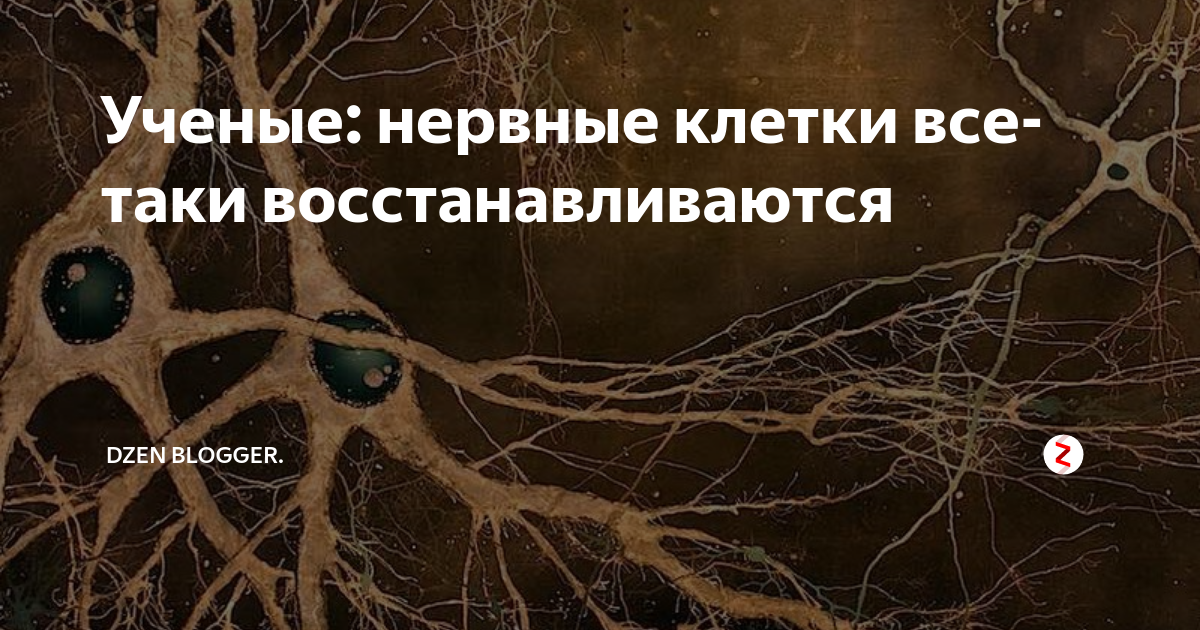 Ученые: нервные клетки все-таки восстанавливаются

DZEN BLOGGER.

Z